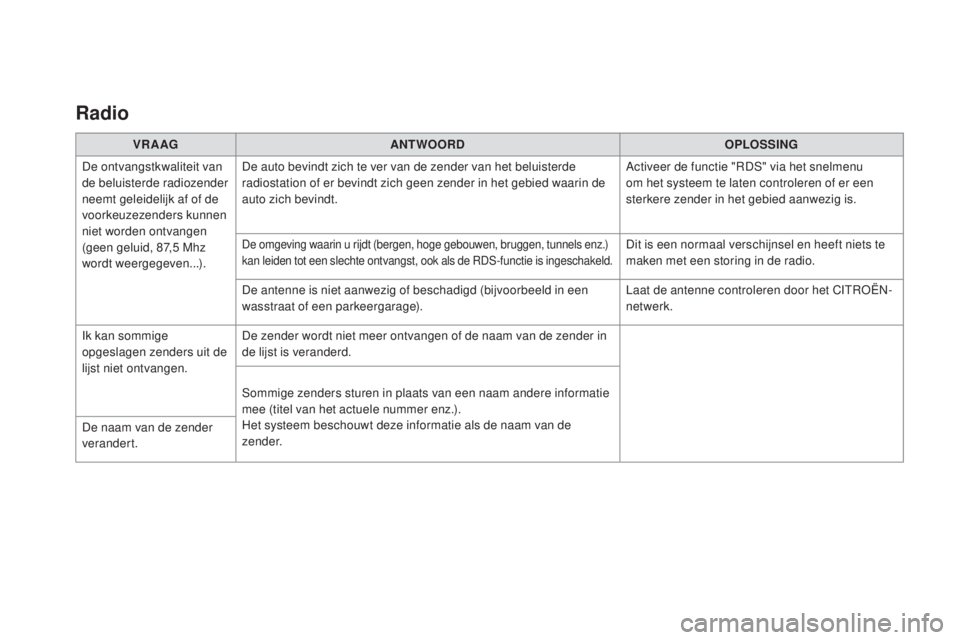 Radio

| VRAAG | ANTWOORD | OPLOSSING |
|---|---|---|
| De ontvangstkwaliteit van de beluisterde radiozender neemt geleidelijk af of de voorkeuzezenders kunnen niet worden ontvangen (geen geluid, 87,5 Mhz wordt weergegeven...). | De auto bevindt zich te ver van de zender van het beluisterde radiostation of er bevindt zich geen zender in het gebied waarin de auto zich bevindt. | Activeer de functie "RDS" via het snelmenu om het systeem te laten controleren of er een sterkere zender in het gebied aanwezig is. |
| | De omgeving waarin u rijdt (bergen, hoge gebouwen, bruggen, tunnels enz.) kan leiden tot een slechte ontvangst, ook als de RDS-functie is ingeschakeld. | Dit is een normaal verschijnsel en heeft niets te maken met een storing in de radio. |
| | De antenne is niet aanwezig of beschadigd (bijvoorbeeld in een wasstraat of een parkeergarage). | Laat de antenne controleren door het CITROËN-netwerk. |
| Ik kan sommige opgeslagen zenders uit de lijst niet ontvangen. | De zender wordt niet meer ontvangen of de naam van de zender in de lijst is veranderd. | |
| De naam van de zender verandert. | Sommige zenders sturen in plaats van een naam andere informatie mee (titel van het actuele nummer enz.). Het systeem beschouwt deze informatie als de naam van de zender. | |

carmanualsonline.info